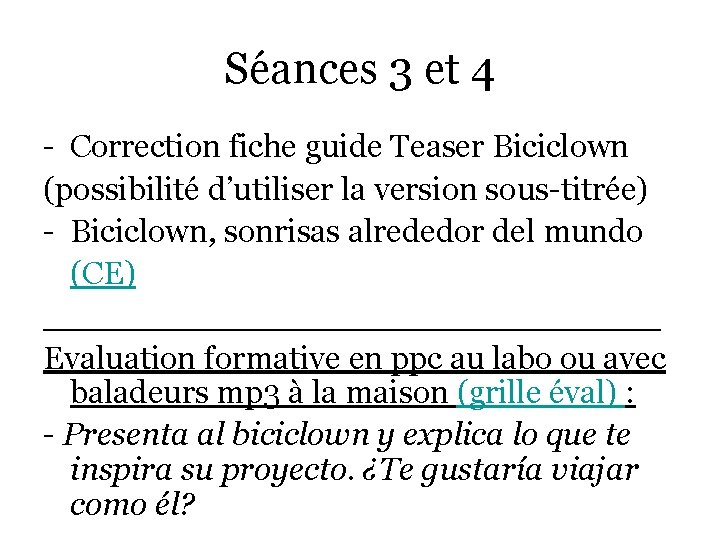 Séances 3 et 4

- Correction fiche guide Teaser Biciclown (possibilité d'utiliser la version sous-titrée)
- Biciclown, sonrisas alrededor del mundo (CE)

Evaluation formative en ppc au labo ou avec baladeurs mp3 à la maison (grille éval) :
- Presenta al biciclown y explica lo que te inspira su proyecto. ¿Te gustaría viajar como él?